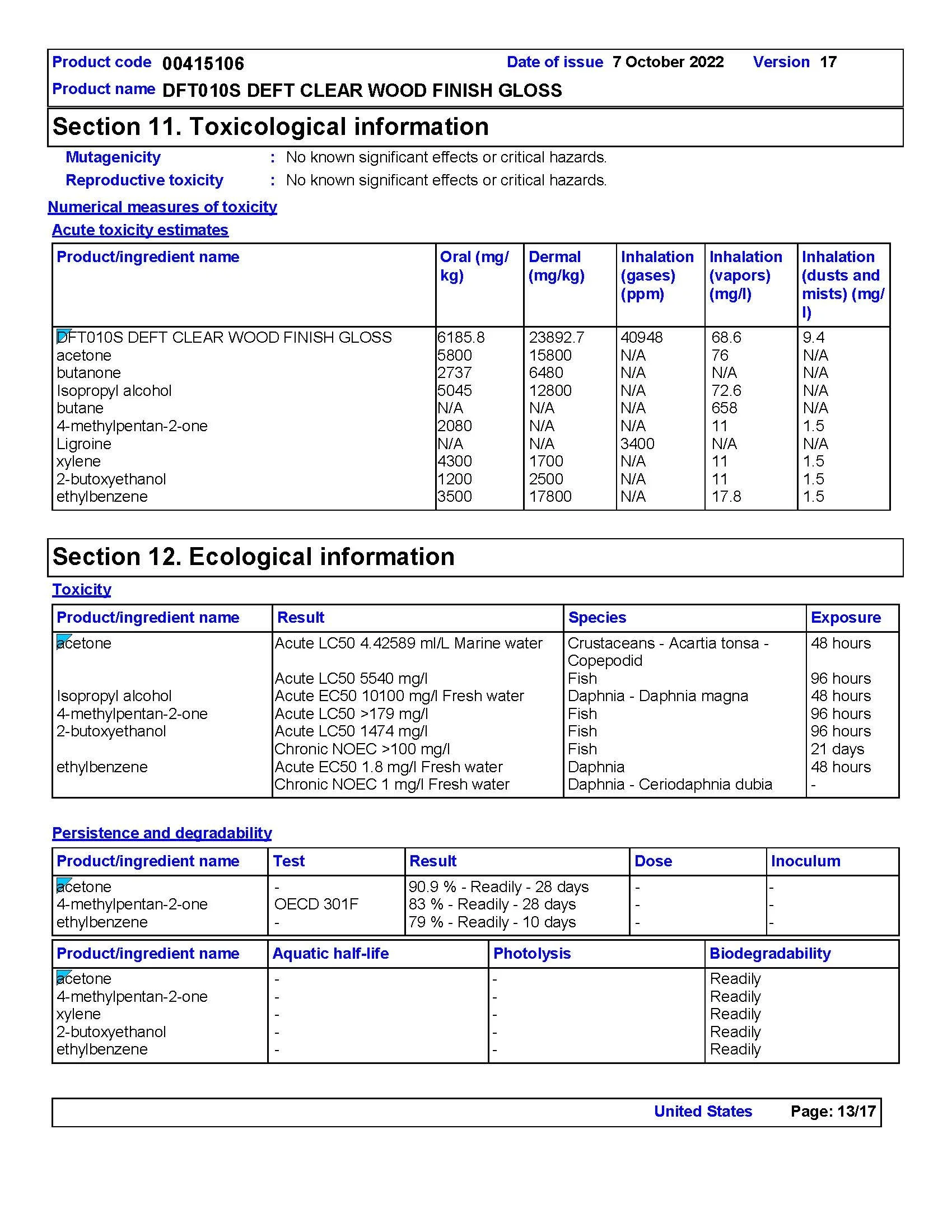 Product code 00415106 Date of issue 7 October 2022 Version 17
Product name DFT010S DEFT CLEAR WOOD FINISH GLOSS

Section 11. Toxicological information

Mutagenicity : No known significant effects or critical hazards.
Reproductive toxicity : No known significant effects or critical hazards.

Numerical measures of toxicity
Acute toxicity estimates

| Product/ingredient name | Oral (mg/kg) | Dermal (mg/kg) | Inhalation (gases) (ppm) | Inhalation (vapors) (mg/l) | Inhalation (dusts and mists) (mg/l) |
|---|---|---|---|---|---|
| DFT010S DEFT CLEAR WOOD FINISH GLOSS | 6185.8 | 23892.7 | 40948 | 68.6 | 9.4 |
| acetone | 5800 | 15800 | N/A | 76 | N/A |
| butanone | 2737 | 6480 | N/A | N/A | N/A |
| Isopropyl alcohol | 5045 | 12800 | N/A | 72.6 | N/A |
| butane | N/A | N/A | N/A | 658 | N/A |
| 4-methylpentan-2-one | 2080 | N/A | N/A | 11 | 1.5 |
| Ligroine | N/A | N/A | 3400 | N/A | N/A |
| xylene | 4300 | 1700 | N/A | 11 | 1.5 |
| 2-butoxyethanol | 1200 | 2500 | N/A | 11 | 1.5 |
| ethylbenzene | 3500 | 17800 | N/A | 17.8 | 1.5 |

Section 12. Ecological information

Toxicity

| Product/ingredient name | Result | Species | Exposure |
|---|---|---|---|
| acetone | Acute LC50 4.42589 ml/L Marine water | Crustaceans - Acartia tonsa - Copepodid | 48 hours |
| | Acute LC50 5540 mg/l | Fish | 96 hours |
| Isopropyl alcohol | Acute EC50 10100 mg/l Fresh water | Daphnia - Daphnia magna | 48 hours |
| 4-methylpentan-2-one | Acute LC50 >179 mg/l | Fish | 96 hours |
| 2-butoxyethanol | Acute LC50 1474 mg/l | Fish | 96 hours |
| | Chronic NOEC >100 mg/l | Fish | 21 days |
| ethylbenzene | Acute EC50 1.8 mg/l Fresh water | Daphnia | 48 hours |
| | Chronic NOEC 1 mg/l Fresh water | Daphnia - Ceriodaphnia dubia | - |

Persistence and degradability

| Product/ingredient name | Test | Result | Dose | Inoculum |
|---|---|---|---|---|
| acetone | - | 90.9 % - Readily - 28 days | - | - |
| 4-methylpentan-2-one | OECD 301F | 83 % - Readily - 28 days | - | - |
| ethylbenzene | - | 79 % - Readily - 10 days | - | - |

| Product/ingredient name | Aquatic half-life | Photolysis | Biodegradability |
|---|---|---|---|
| acetone | - | - | Readily |
| 4-methylpentan-2-one | - | - | Readily |
| xylene | - | - | Readily |
| 2-butoxyethanol | - | - | Readily |
| ethylbenzene | - | - | Readily |

United States Page: 13/17